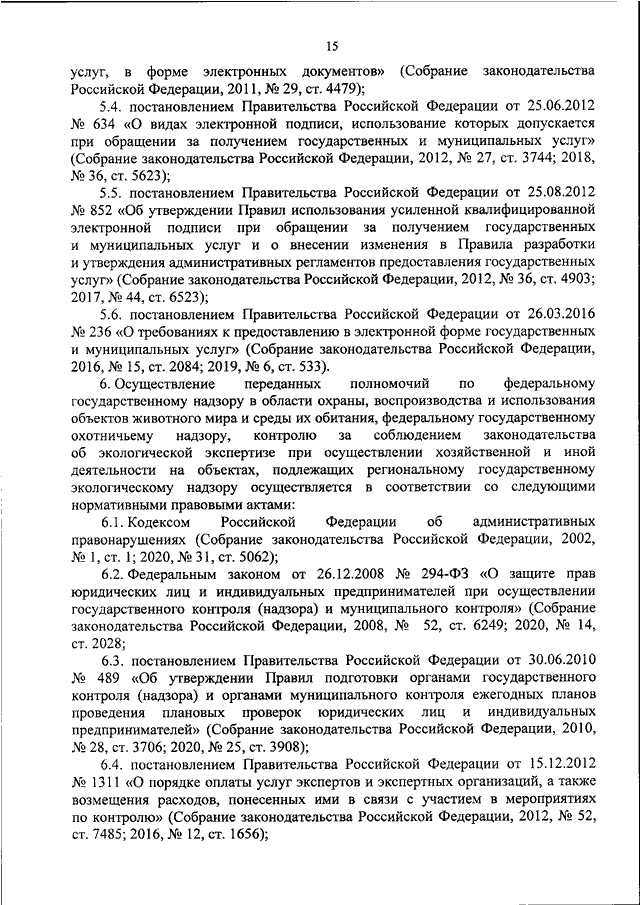 15

услуг, в форме электронных документов» (Собрание законодательства Российской Федерации, 2011, № 29, ст. 4479);

5.4. постановлением Правительства Российской Федерации от 25.06.2012 № 634 «О видах электронной подписи, использование которых допускается при обращении за получением государственных и муниципальных услуг» (Собрание законодательства Российской Федерации, 2012, № 27, ст. 3744; 2018, № 36, ст. 5623);

5.5. постановлением Правительства Российской Федерации от 25.08.2012 № 852 «Об утверждении Правил использования усиленной квалифицированной электронной подписи при обращении за получением государственных и муниципальных услуг и о внесении изменения в Правила разработки и утверждения административных регламентов предоставления государственных услуг» (Собрание законодательства Российской Федерации, 2012, № 36, ст. 4903; 2017, № 44, ст. 6523);

5.6. постановлением Правительства Российской Федерации от 26.03.2016 № 236 «О требованиях к предоставлению в электронной форме государственных и муниципальных услуг» (Собрание законодательства Российской Федерации, 2016, № 15, ст. 2084; 2019, № 6, ст. 533).

6. Осуществление переданных полномочий по федеральному государственному надзору в области охраны, воспроизводства и использования объектов животного мира и среды их обитания, федеральному государственному охотничьему надзору, контролю за соблюдением законодательства об экологической экспертизе при осуществлении хозяйственной и иной деятельности на объектах, подлежащих региональному государственному экологическому надзору осуществляется в соответствии со следующими нормативными правовыми актами:

6.1. Кодексом Российской Федерации об административных правонарушениях (Собрание законодательства Российской Федерации, 2002, № 1, ст. 1; 2020, № 31, ст. 5062);

6.2. Федеральным законом от 26.12.2008 № 294-ФЗ «О защите прав юридических лиц и индивидуальных предпринимателей при осуществлении государственного контроля (надзора) и муниципального контроля» (Собрание законодательства Российской Федерации, 2008, № 52, ст. 6249; 2020, № 14, ст. 2028;

6.3. постановлением Правительства Российской Федерации от 30.06.2010 № 489 «Об утверждении Правил подготовки органами государственного контроля (надзора) и органами муниципального контроля ежегодных планов проведения плановых проверок юридических лиц и индивидуальных предпринимателей» (Собрание законодательства Российской Федерации, 2010, № 28, ст. 3706; 2020, № 25, ст. 3908);

6.4. постановлением Правительства Российской Федерации от 15.12.2012 № 1311 «О порядке оплаты услуг экспертов и экспертных организаций, а также возмещения расходов, понесенных ими в связи с участием в мероприятиях по контролю» (Собрание законодательства Российской Федерации, 2012, № 52, ст. 7485; 2016, № 12, ст. 1656);